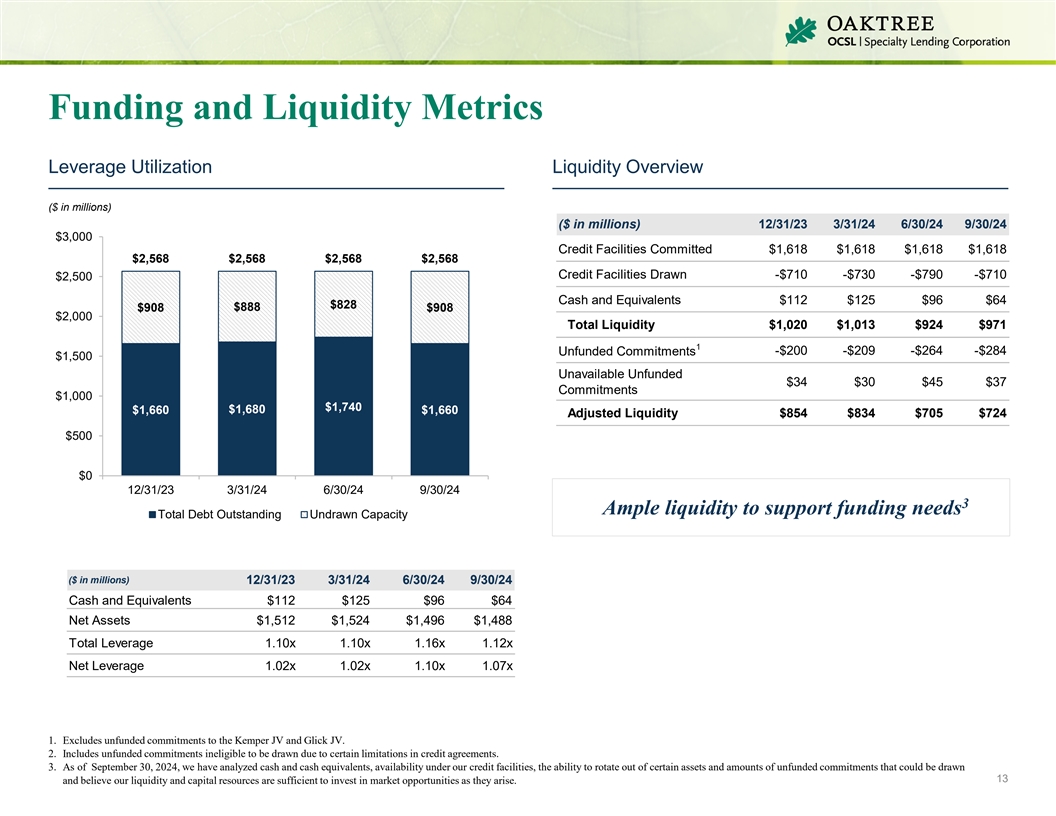 OAKTREE
OCSL | Specialty Lending Corporation

Funding and Liquidity Metrics

Leverage Utilization

($ in millions)

$3,000
$2,500
$2,000
$1,500
$1,000
$500
$0

$2,568 $2,568 $2,568 $2,568

$908 $888 $828 $908

$1,660 $1,680 $1,740 $1,660

12/31/23 3/31/24 6/30/24 9/30/24

Total Debt Outstanding Undrawn Capacity

| ($ in millions) | 12/31/23 | 3/31/24 | 6/30/24 | 9/30/24 |
|---|---|---|---|---|
| Cash and Equivalents | $112 | $125 | $96 | $64 |
| Net Assets | $1,512 | $1,524 | $1,496 | $1,488 |
| Total Leverage | 1.10x | 1.10x | 1.16x | 1.12x |
| Net Leverage | 1.02x | 1.02x | 1.10x | 1.07x |

Liquidity Overview

| ($ in millions) | 12/31/23 | 3/31/24 | 6/30/24 | 9/30/24 |
|---|---|---|---|---|
| Credit Facilities Committed | $1,618 | $1,618 | $1,618 | $1,618 |
| Credit Facilities Drawn | -$710 | -$730 | -$790 | -$710 |
| Cash and Equivalents | $112 | $125 | $96 | $64 |
| Total Liquidity | $1,020 | $1,013 | $924 | $971 |
| Unfunded Commitments$^1$ | -$200 | -$209 | -$264 | -$284 |
| Unavailable Unfunded Commitments | $34 | $30 | $45 | $37 |
| Adjusted Liquidity | $854 | $834 | $705 | $724 |

Ample liquidity to support funding needs$^3$

1. Excludes unfunded commitments to the Kemper JV and Glick JV.
2. Includes unfunded commitments ineligible to be drawn due to certain limitations in credit agreements.
3. As of September 30, 2024, we have analyzed cash and cash equivalents, availability under our credit facilities, the ability to rotate out of certain assets and amounts of unfunded commitments that could be drawn and believe our liquidity and capital resources are sufficient to invest in market opportunities as they arise.

13